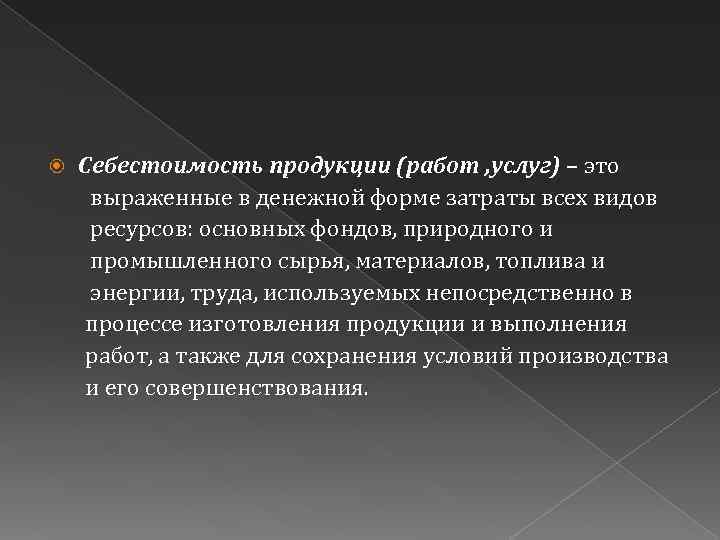 Себестоимость продукции (работ ,услуг) – это выраженные в денежной форме затраты всех видов ресурсов: основных фондов, природного и промышленного сырья, материалов, топлива и энергии, труда, используемых непосредственно в процессе изготовления продукции и выполнения работ, а также для сохранения условий производства и его совершенствования.